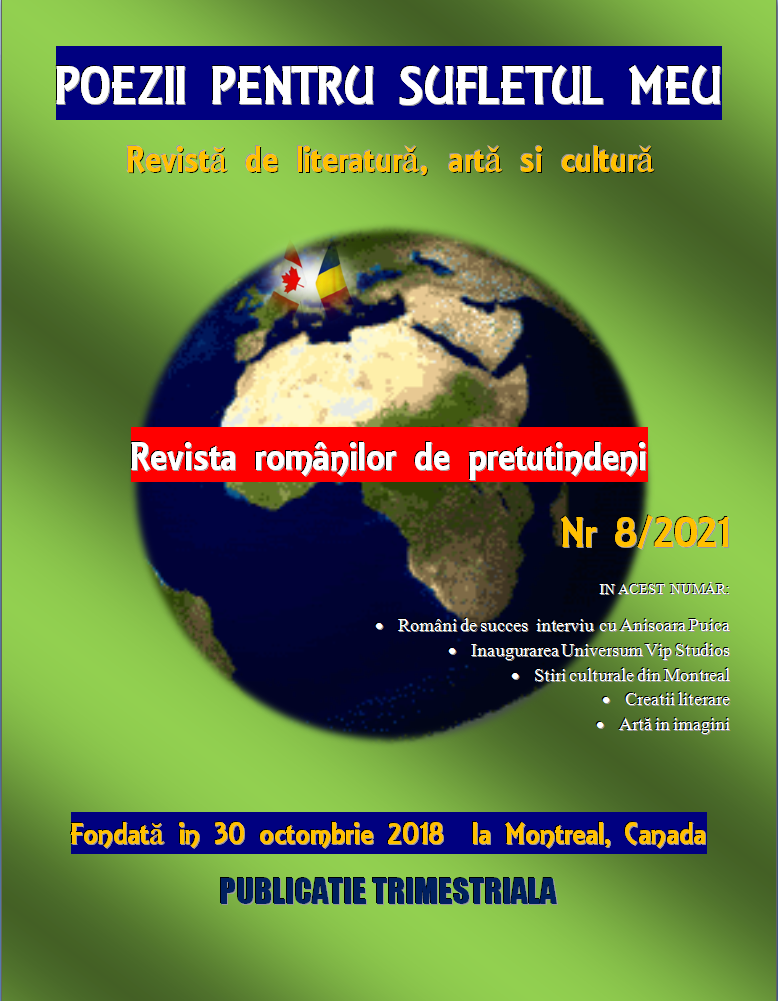 POEZII PENTRU SUFLETUL MEU

Revistă de literatură, artă si cultură

Revista românilor de pretutindeni

Nr 8/2021

IN ACEST NUMAR:

• Români de succes interviu cu Anisoara Puica
• Inaugurarea Universum Vip Studios
• Stiri culturale din Montreal
• Creatii literare
• Artă in imagini

Fondată in 30 octombrie 2018 la Montreal, Canada

PUBLICATIE TRIMESTRIALA